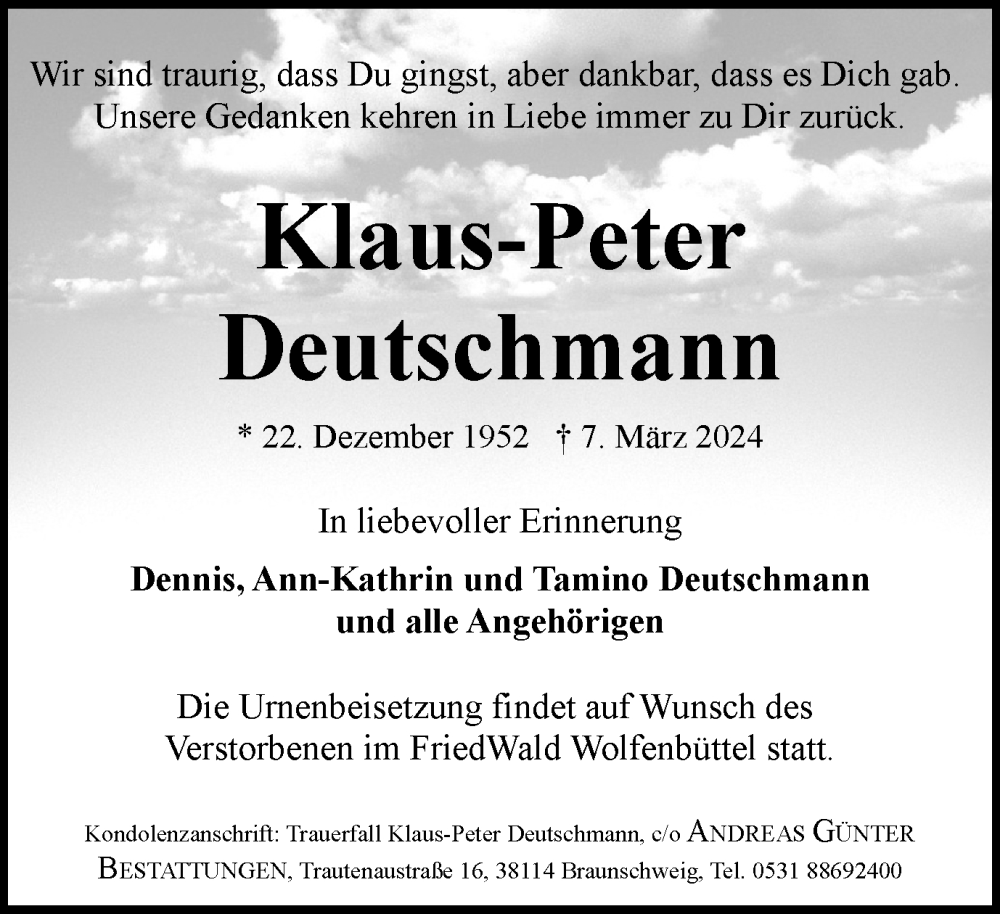 Wir sind traurig, dass Du gingst, aber dankbar, dass es Dich gab.
Unsere Gedanken kehren in Liebe immer zu Dir zurück.

Klaus-Peter
Deutschmann

* 22. Dezember 1952 † 7. März 2024

In liebevoller Erinnerung

Dennis, Ann-Kathrin und Tamino Deutschmann
und alle Angehörigen

Die Urnenbeisetzung findet auf Wunsch des
Verstorbenen im FriedWald Wolfenbüttel statt.

Kondolenzanschrift: Trauerfall Klaus-Peter Deutschmann, c/o ANDREAS GÜNTER BESTATTUNGEN, Trautenaustraße 16, 38114 Braunschweig, Tel. 0531 88692400